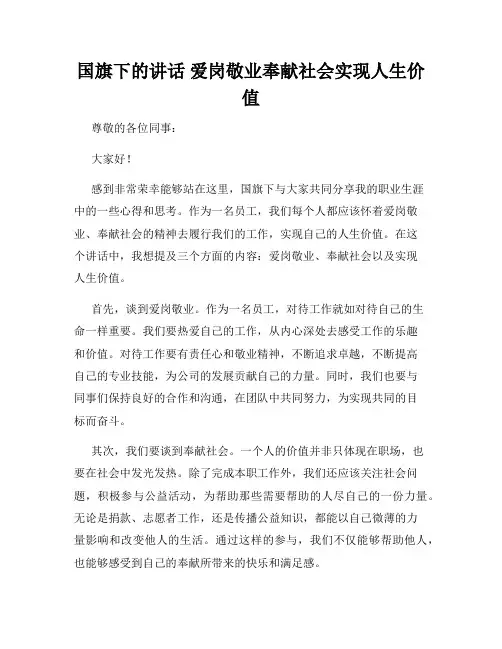 国旗下的讲话 爱岗敬业奉献社会实现人生价值

尊敬的各位同事：

大家好！

感到非常荣幸能够站在这里，国旗下与大家共同分享我的职业生涯中的一些心得和思考。作为一名员工，我们每个人都应该怀着爱岗敬业、奉献社会的精神去履行我们的工作，实现自己的人生价值。在这个讲话中，我想提及三个方面的内容：爱岗敬业、奉献社会以及实现人生价值。

首先，谈到爱岗敬业。作为一名员工，对待工作就如对待自己的生命一样重要。我们要热爱自己的工作，从内心深处去感受工作的乐趣和价值。对待工作要有责任心和敬业精神，不断追求卓越，不断提高自己的专业技能，为公司的发展贡献自己的力量。同时，我们也要与同事们保持良好的合作和沟通，在团队中共同努力，为实现共同的目标而奋斗。

其次，我们要谈到奉献社会。一个人的价值并非只体现在职场，也要在社会中发光发热。除了完成本职工作外，我们还应该关注社会问题，积极参与公益活动，为帮助那些需要帮助的人尽自己的一份力量。无论是捐款、志愿者工作，还是传播公益知识，都能以自己微薄的力量影响和改变他人的生活。通过这样的参与，我们不仅能够帮助他人，也能够感受到自己的奉献所带来的快乐和满足感。